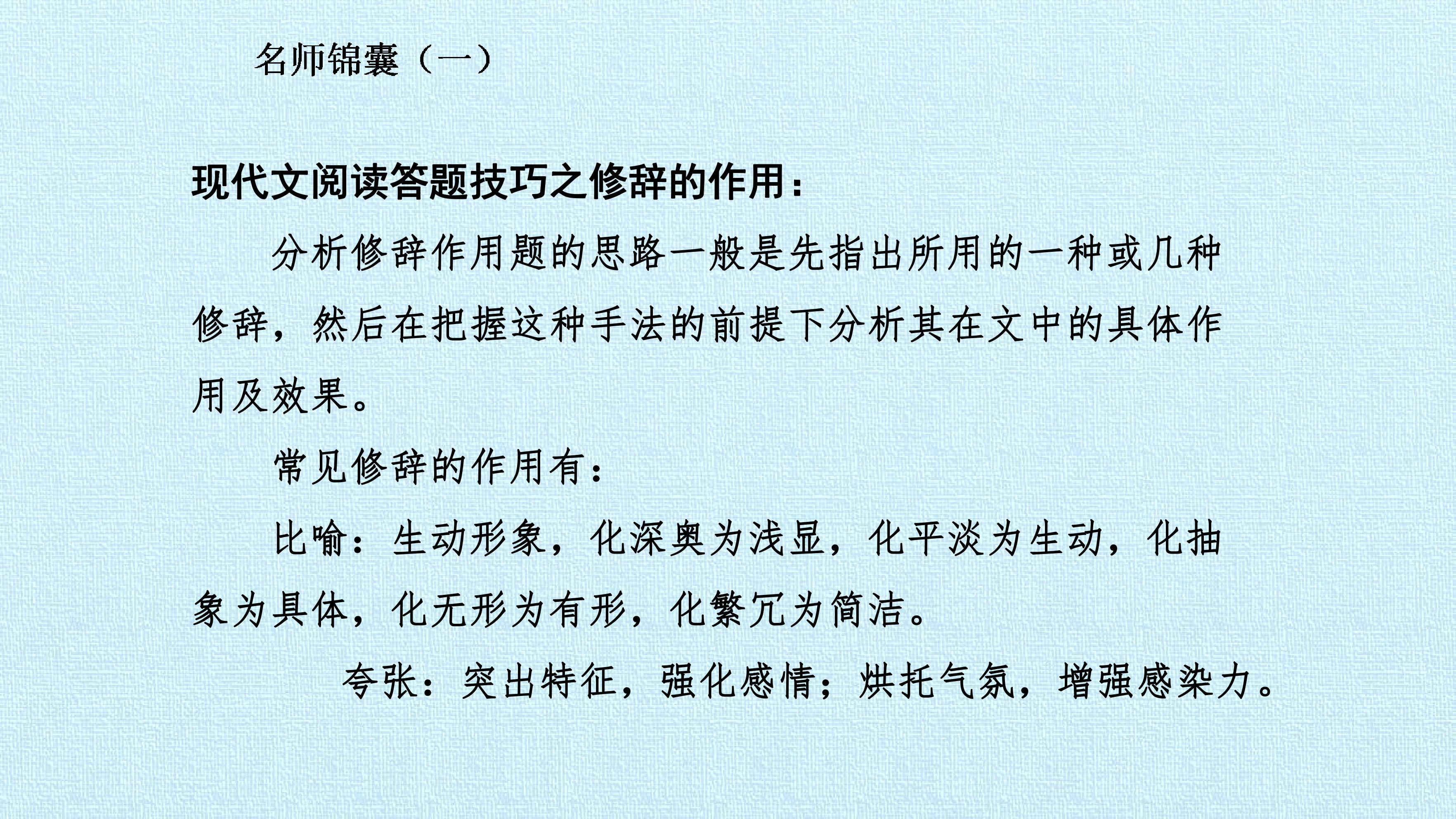 名师锦囊（一）

现代文阅读答题技巧之修辞的作用：

分析修辞作用题的思路一般是先指出所用的一种或几种修辞，然后在把握这种手法的前提下分析其在文中的具体作用及效果。

常见修辞的作用有：

比喻：生动形象，化深奥为浅显，化平淡为生动，化抽象为具体，化无形为有形，化繁冗为简洁。

夸张：突出特征，强化感情；烘托气氛，增强感染力。